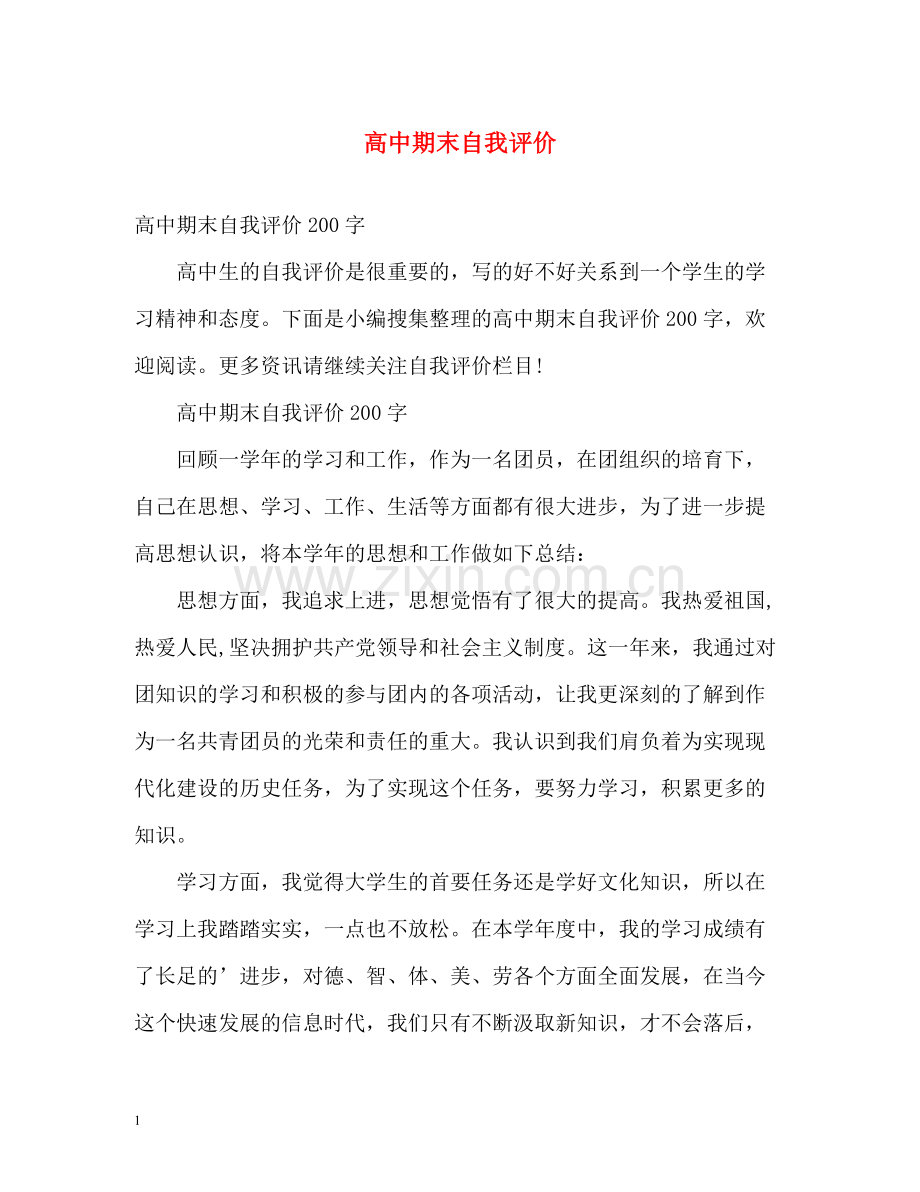 高中期末自我评价

高中期末自我评价200字

高中生的自我评价是很重要的，写的好不好关系到一个学生的学习精神和态度。下面是小编搜集整理的高中期末自我评价200字，欢迎阅读。更多资讯请继续关注自我评价栏目!

高中期末自我评价200字

回顾一学年的学习和工作，作为一名团员，在团组织的培育下，自己在思想、学习、工作、生活等方面都有很大进步，为了进一步提高思想认识，将本学年的思想和工作做如下总结：

思想方面，我追求上进，思想觉悟有了很大的提高。我热爱祖国,热爱人民,坚决拥护共产党领导和社会主义制度。这一年来，我通过对团知识的学习和积极的参与团内的各项活动，让我更深刻的了解到作为一名共青团员的光荣和责任的重大。我认识到我们肩负着为实现现代化建设的历史任务，为了实现这个任务，要努力学习，积累更多的知识。

学习方面，我觉得大学生的首要任务还是学好文化知识，所以在学习上我踏踏实实，一点也不放松。在本学年度中，我的学习成绩有了长足的’进步，对德、智、体、美、劳各个方面全面发展，在当今这个快速发展的信息时代，我们只有不断汲取新知识，才不会落后，

1

www.zixin.com.cn